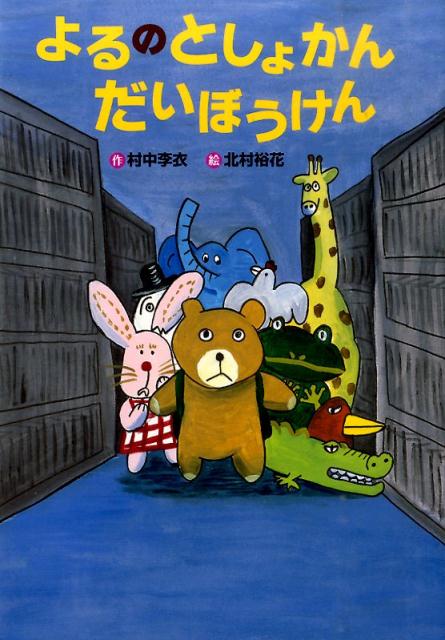 よるのとしょかん
だいぼうけん

作 村中李衣　絵 北村裕花